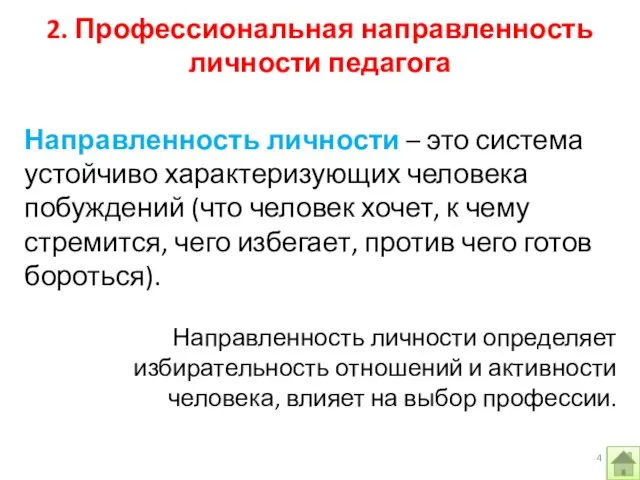 2. Профессиональная направленность личности педагога

Направленность личности – это система устойчиво характеризующих человека побуждений (что человек хочет, к чему стремится, чего избегает, против чего готов бороться).

Направленность личности определяет избирательность отношений и активности человека, влияет на выбор профессии.

4